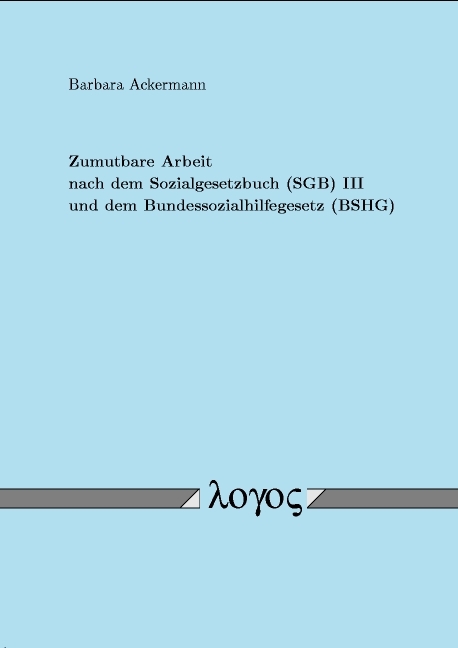 Barbara Ackermann

Zumutbare Arbeit
nach dem Sozialgesetzbuch (SGB) III
und dem Bundessozialhilfegesetz (BSHG)

λογος